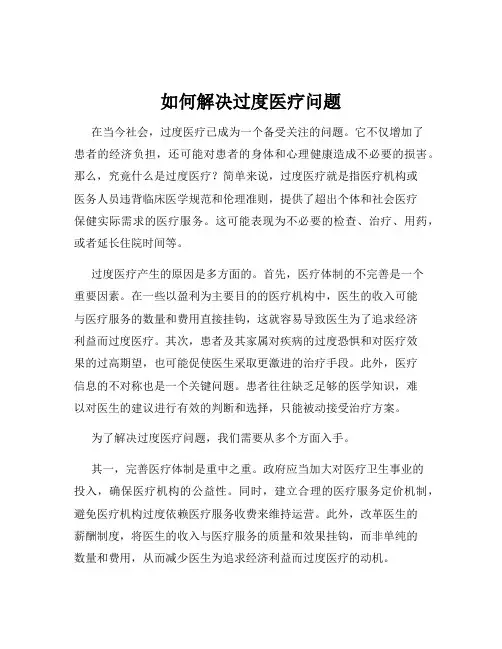 如何解决过度医疗问题

在当今社会，过度医疗已成为一个备受关注的问题。它不仅增加了患者的经济负担，还可能对患者的身体和心理健康造成不必要的损害。那么，究竟什么是过度医疗？简单来说，过度医疗就是指医疗机构或医务人员违背临床医学规范和伦理准则，提供了超出个体和社会医疗保健实际需求的医疗服务。这可能表现为不必要的检查、治疗、用药，或者延长住院时间等。

过度医疗产生的原因是多方面的。首先，医疗体制的不完善是一个重要因素。在一些以盈利为主要目的的医疗机构中，医生的收入可能与医疗服务的数量和费用直接挂钩，这就容易导致医生为了追求经济利益而过度医疗。其次，患者及其家属对疾病的过度恐惧和对医疗效果的过高期望，也可能促使医生采取更激进的治疗手段。此外，医疗信息的不对称也是一个关键问题。患者往往缺乏足够的医学知识，难以对医生的建议进行有效的判断和选择，只能被动接受治疗方案。

为了解决过度医疗问题，我们需要从多个方面入手。

其一，完善医疗体制是重中之重。政府应当加大对医疗卫生事业的投入，确保医疗机构的公益性。同时，建立合理的医疗服务定价机制，避免医疗机构过度依赖医疗服务收费来维持运营。此外，改革医生的薪酬制度，将医生的收入与医疗服务的质量和效果挂钩，而非单纯的数量和费用，从而减少医生为追求经济利益而过度医疗的动机。